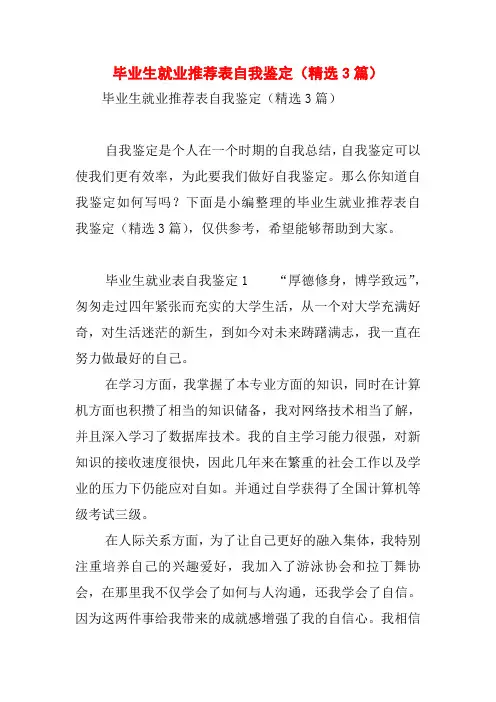 毕业生就业推荐表自我鉴定（精选3篇）

毕业生就业推荐表自我鉴定（精选3篇）

自我鉴定是个人在一个时期的自我总结，自我鉴定可以使我们更有效率，为此要我们做好自我鉴定。那么你知道自我鉴定如何写吗？下面是小编整理的毕业生就业推荐表自我鉴定（精选3篇），仅供参考，希望能够帮助到大家。

毕业生就业表自我鉴定1　　“厚德修身，博学致远”，匆匆走过四年紧张而充实的大学生活，从一个对大学充满好奇，对生活迷茫的新生，到如今对未来踌躇满志，我一直在努力做最好的自己。

在学习方面，我掌握了本专业方面的知识，同时在计算机方面也积攒了相当的知识储备，我对网络技术相当了解，并且深入学习了数据库技术。我的自主学习能力很强，对新知识的接收速度很快，因此几年来在繁重的社会工作以及学业的压力下仍能应对自如。并通过自学获得了全国计算机等级考试三级。

在人际关系方面，为了让自己更好的融入集体，我特别注重培养自己的兴趣爱好，我加入了游泳协会和拉丁舞协会，在那里我不仅学会了如何与人沟通，还我学会了自信。因为这两件事给我带来的成就感增强了我的自信心。我相信